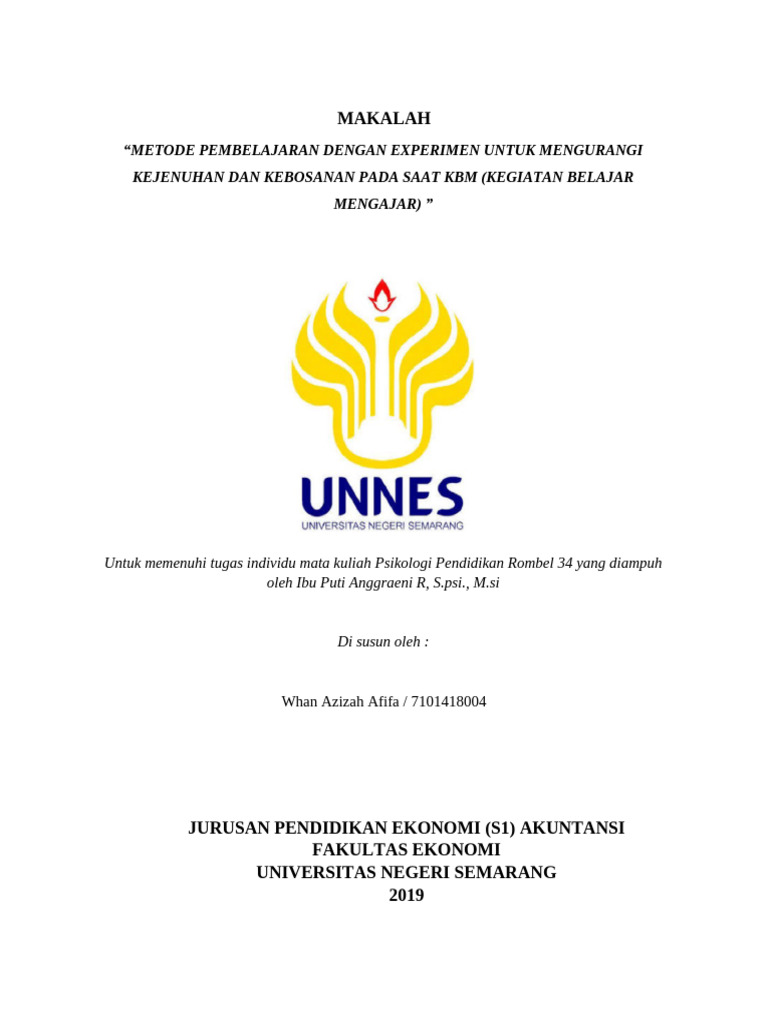 MAKALAH

“METODE PEMBELAJARAN DENGAN EXPERIMEN UNTUK MENGURANGI KEJENUHAN DAN KEBOSANAN PADA SAAT KBM (KEGIATAN BELAJAR MENGAJAR) ”

UNNES
UNIVERSITAS NEGERI SEMARANG

Untuk memenuhi tugas individu mata kuliah Psikologi Pendidikan Rombel 34 yang diampuh oleh Ibu Puti Anggraeni R, S.psi., M.si

Di susun oleh :

Whan Azizah Afifa / 7101418004

JURUSAN PENDIDIKAN EKONOMI (S1) AKUNTANSI
FAKULTAS EKONOMI
UNIVERSITAS NEGERI SEMARANG
2019